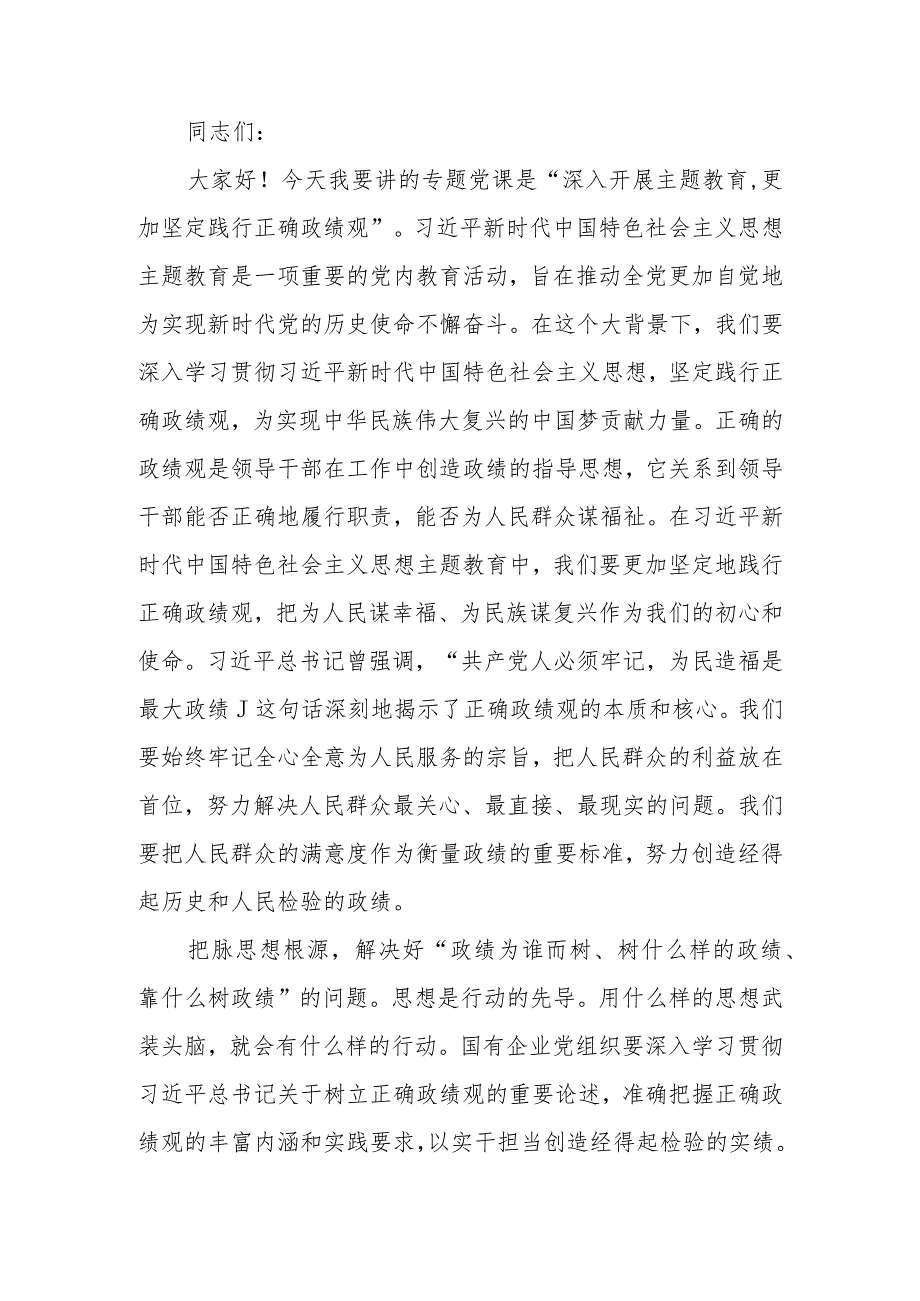 同志们：

大家好！今天我要讲的专题党课是“深入开展主题教育,更加坚定践行正确政绩观”。习近平新时代中国特色社会主义思想主题教育是一项重要的党内教育活动，旨在推动全党更加自觉地为实现新时代党的历史使命不懈奋斗。在这个大背景下，我们要深入学习贯彻习近平新时代中国特色社会主义思想，坚定践行正确政绩观，为实现中华民族伟大复兴的中国梦贡献力量。正确的政绩观是领导干部在工作中创造政绩的指导思想，它关系到领导干部能否正确地履行职责，能否为人民群众谋福祉。在习近平新时代中国特色社会主义思想主题教育中，我们要更加坚定地践行正确政绩观，把为人民谋幸福、为民族谋复兴作为我们的初心和使命。习近平总书记曾强调，“共产党人必须牢记，为民造福是最大政绩J这句话深刻地揭示了正确政绩观的本质和核心。我们要始终牢记全心全意为人民服务的宗旨，把人民群众的利益放在首位，努力解决人民群众最关心、最直接、最现实的问题。我们要把人民群众的满意度作为衡量政绩的重要标准，努力创造经得起历史和人民检验的政绩。

把脉思想根源，解决好“政绩为谁而树、树什么样的政绩、靠什么树政绩”的问题。思想是行动的先导。用什么样的思想武装头脑，就会有什么样的行动。国有企业党组织要深入学习贯彻习近平总书记关于树立正确政绩观的重要论述，准确把握正确政绩观的丰富内涵和实践要求，以实干担当创造经得起检验的实绩。